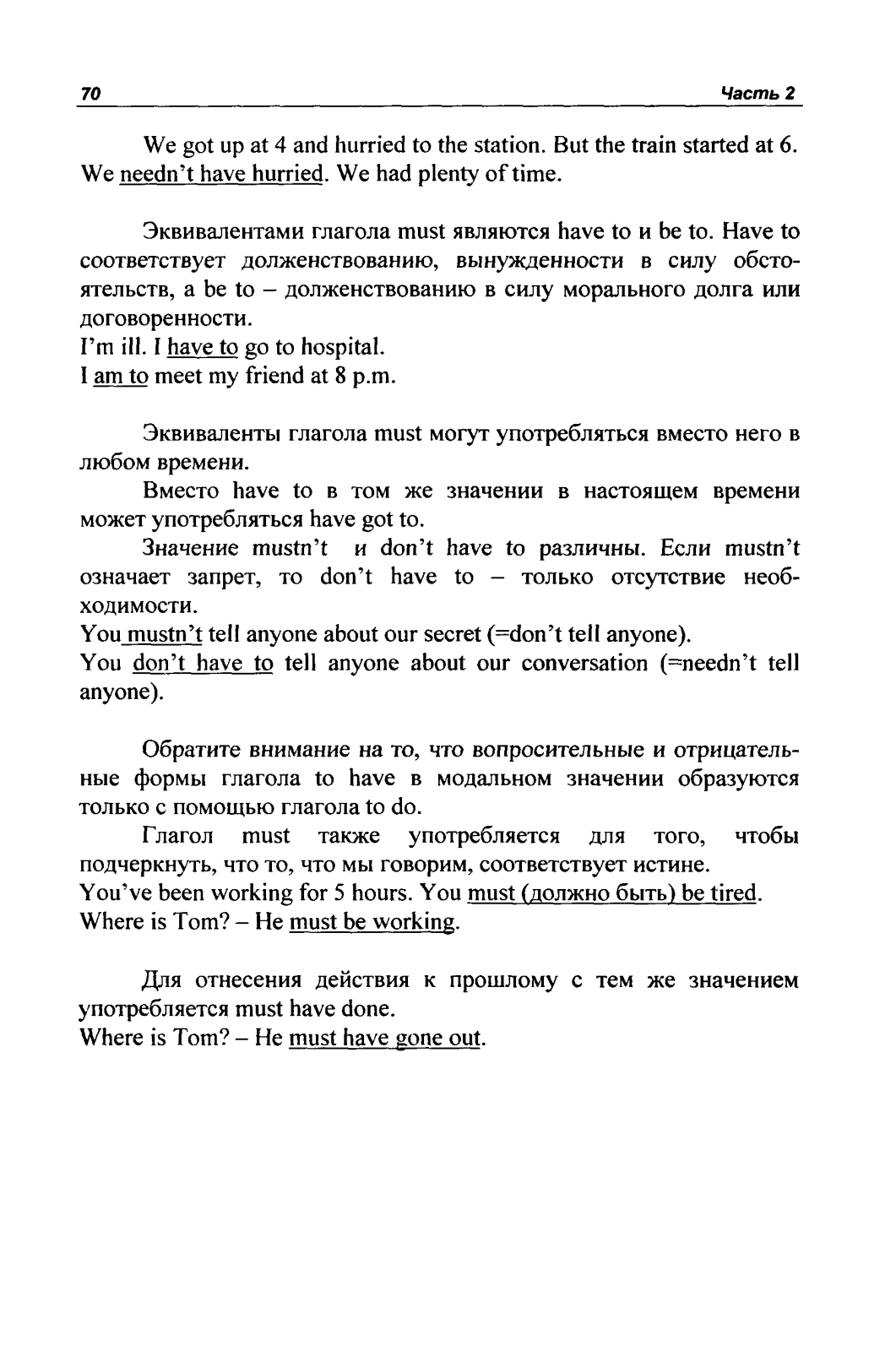 70 Часть 2

We got up at 4 and hurried to the station. But the train started at 6. We needn't have hurried. We had plenty of time.

Эквивалентами глагола must являются have to и be to. Have to соответствует долженствованию, вынужденности в силу обстоятельств, а be to – долженствованию в силу морального долга или договоренности.
I'm ill. I have to go to hospital.
I am to meet my friend at 8 p.m.

Эквиваленты глагола must могут употребляться вместо него в любом времени.

Вместо have to в том же значении в настоящем времени может употребляться have got to.

Значение mustn't и don't have to различны. Если mustn't означает запрет, то don't have to – только отсутствие необходимости.
You mustn't tell anyone about our secret (=don't tell anyone).
You don't have to tell anyone about our conversation (=needn't tell anyone).

Обратите внимание на то, что вопросительные и отрицательные формы глагола to have в модальном значении образуются только с помощью глагола to do.

Глагол must также употребляется для того, чтобы подчеркнуть, что то, что мы говорим, соответствует истине.
You've been working for 5 hours. You must (должно быть) be tired.
Where is Tom? – He must be working.

Для отнесения действия к прошлому с тем же значением употребляется must have done.
Where is Tom? – He must have gone out.